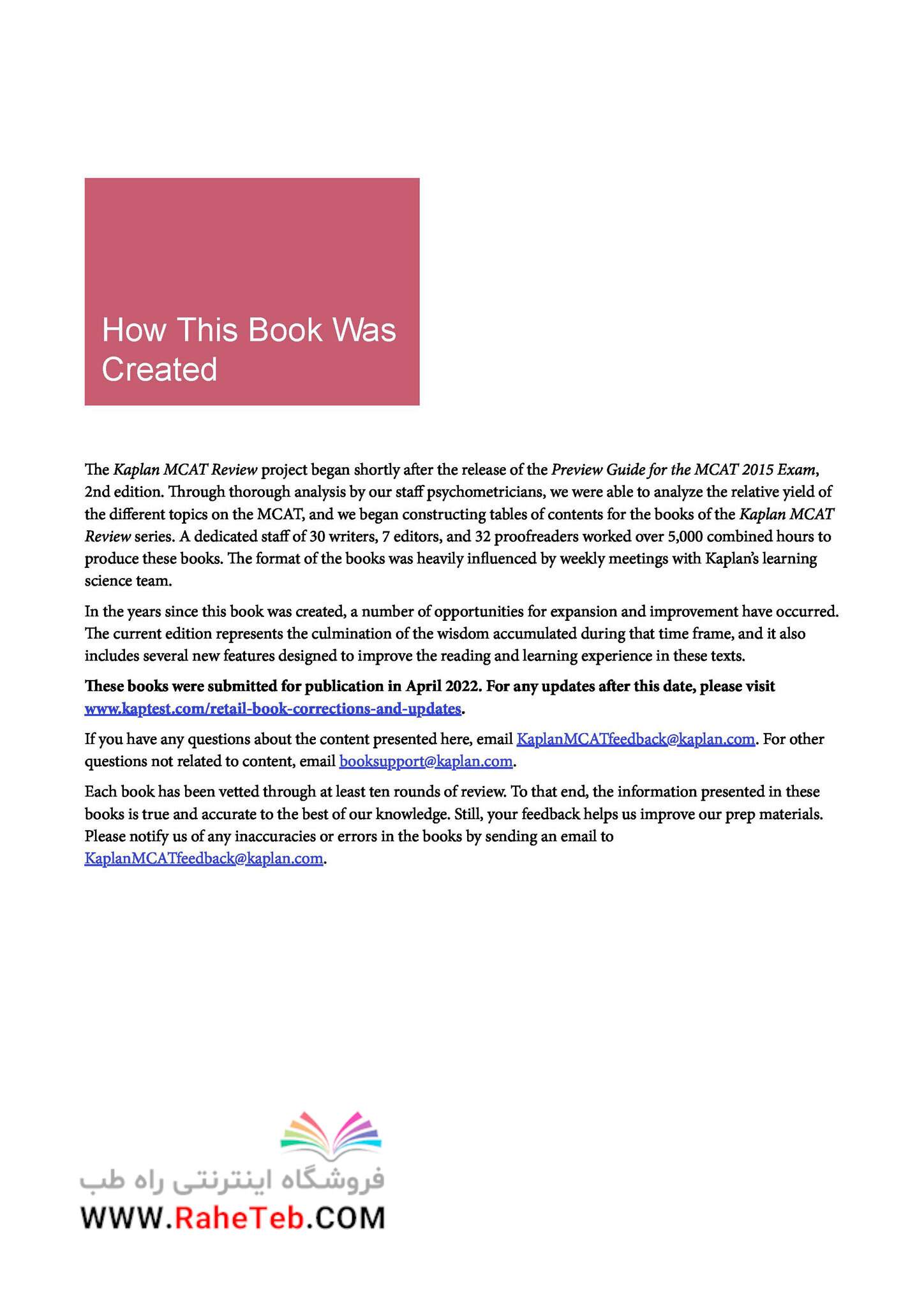 How This Book Was Created

The Kaplan MCAT Review project began shortly after the release of the Preview Guide for the MCAT 2015 Exam, 2nd edition. Through thorough analysis by our staff psychometricians, we were able to analyze the relative yield of the different topics on the MCAT, and we began constructing tables of contents for the books of the Kaplan MCAT Review series. A dedicated staff of 30 writers, 7 editors, and 32 proofreaders worked over 5,000 combined hours to produce these books. The format of the books was heavily influenced by weekly meetings with Kaplan's learning science team.

In the years since this book was created, a number of opportunities for expansion and improvement have occurred. The current edition represents the culmination of the wisdom accumulated during that time frame, and it also includes several new features designed to improve the reading and learning experience in these texts.

These books were submitted for publication in April 2022. For any updates after this date, please visit www.kaptest.com/retail-book-corrections-and-updates.

If you have any questions about the content presented here, email KaplanMCATfeedback@kaplan.com. For other questions not related to content, email booksupport@kaplan.com.

Each book has been vetted through at least ten rounds of review. To that end, the information presented in these books is true and accurate to the best of our knowledge. Still, your feedback helps us improve our prep materials. Please notify us of any inaccuracies or errors in the books by sending an email to KaplanMCATfeedback@kaplan.com.

فروشگاه اینترنتی راه طب
WWW.RaheTeb.COM